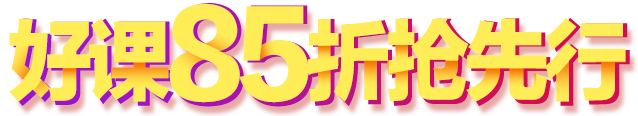 好课85折抢先行